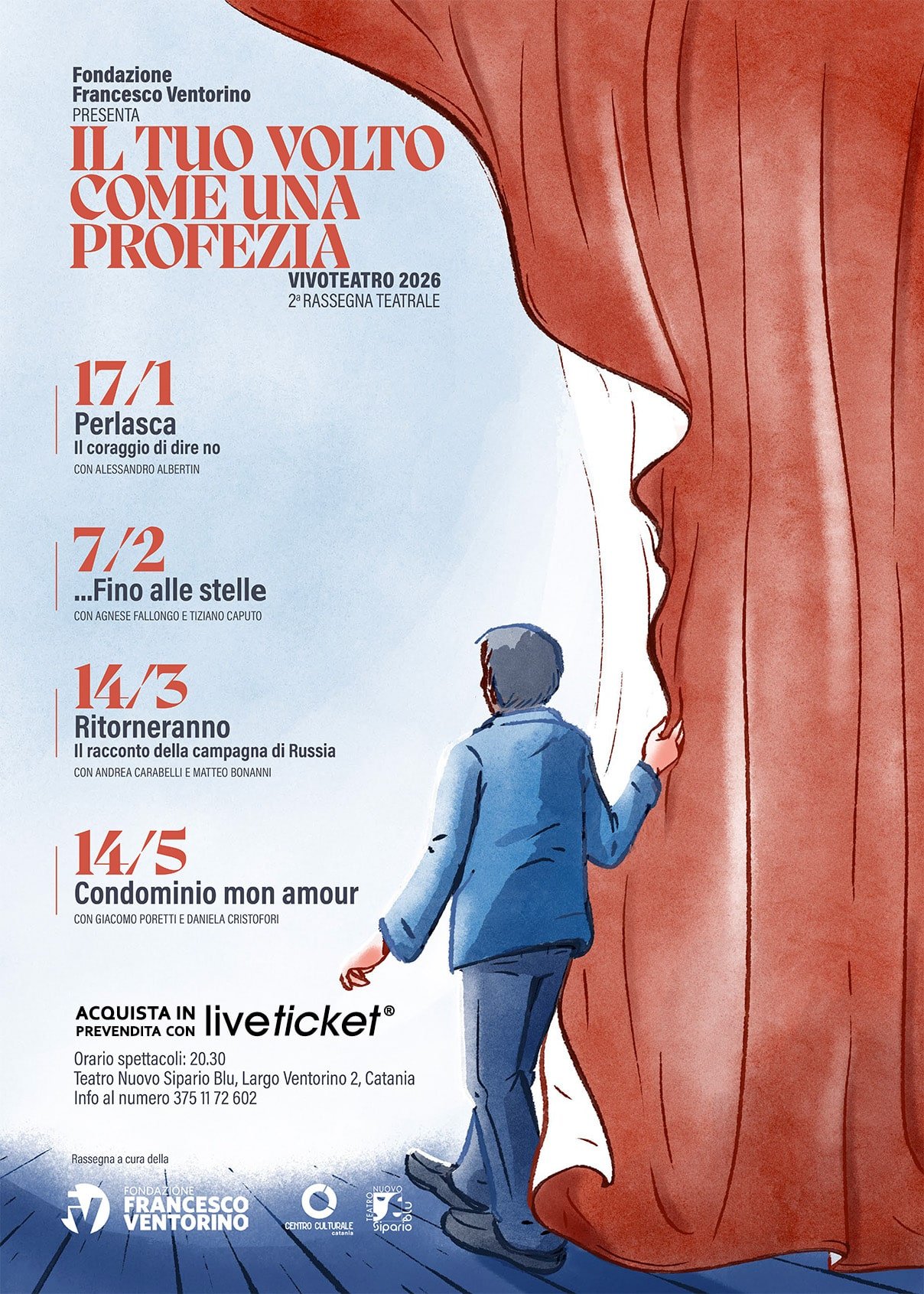 Fondazione
Francesco Ventorino
PRESENTA

IL TUO VOLTO COME UNA PROFEZIA

VIVOTEATRO 2026
2ª RASSEGNA TEATRALE

17/1
Perlasca
Il coraggio di dire no
CON ALESSANDRO ALBERTIN

7/2
...Fino alle stelle
CON AGNESE FALLONGO E TIZIANO CAPUTO

14/3
Ritorneranno
Il racconto della campagna di Russia
CON ANDREA CARABELLI E MATTEO BONANNI

14/5
Condominio mon amour
CON GIACOMO PORETTI E DANIELA CRISTOFORI

ACQUISTA IN PREVENDITA CON liveticket®

Orario spettacoli: 20.30
Teatro Nuovo Sipario Blu, Largo Ventorino 2, Catania
Info al numero 375 11 72 602

Rassegna a cura della

FONDAZIONE FRANCESCO VENTORINO

CENTRO CULTURALE catania

TEATRO NUOVO Sipario blu